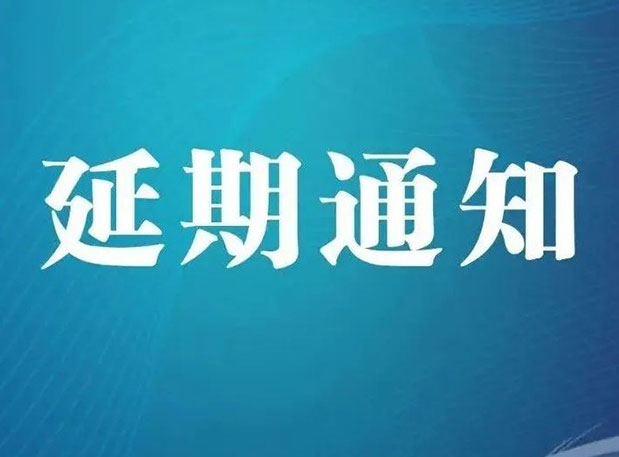 延期通知